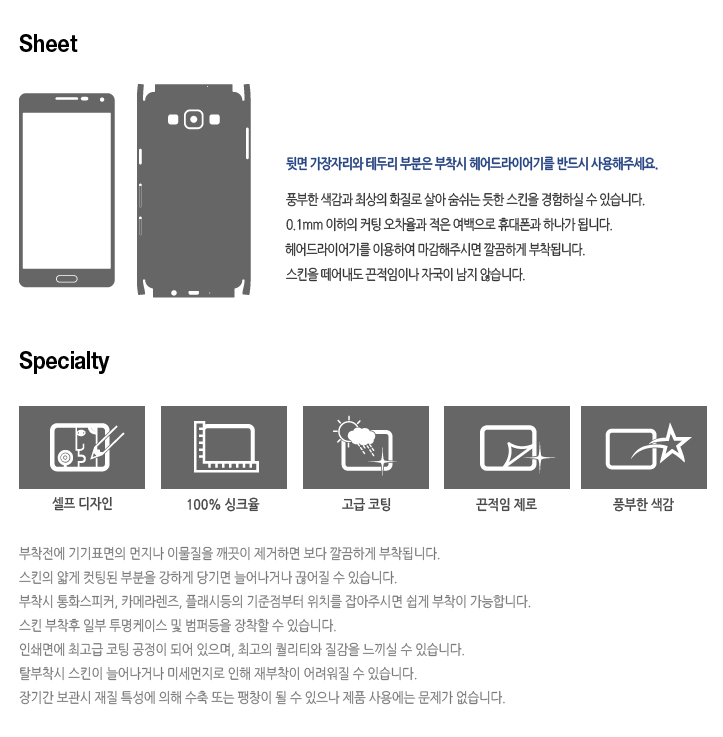 Sheet

뒷면 가장자리와 테두리 부분은 부착시 헤어드라이어기를 반드시 사용해주세요.

풍부한 색감과 최상의 화질로 살아 숨쉬는 듯한 스킨을 경험하실 수 있습니다.
0.1mm 이하의 커팅 오차율과 적은 여백으로 휴대폰과 하나가 됩니다.
헤어드라이어기를 이용하여 마감해주시면 깔끔하게 부착됩니다.
스킨을 떼어내도 끈적임이나 자국이 남지 않습니다.

Specialty

셀프 디자인

100% 싱크율

고급 코팅

끈적임 제로

풍부한 색감

부착전에 기기표면의 먼지나 이물질을 깨끗이 제거하면 보다 깔끔하게 부착됩니다.
스킨의 얇게 컷팅된 부분을 강하게 당기면 늘어나거나 끊어질 수 있습니다.
부착시 통화스피커, 카메라렌즈, 플래시등의 기준점부터 위치를 잡아주시면 쉽게 부착이 가능합니다.
스킨 부착후 일부 투명케이스 및 범퍼등을 장착할 수 있습니다.
인쇄면에 최고급 코팅 공정이 되어 있으며, 최고의 퀄리티와 질감을 느끼실 수 있습니다.
탈부착시 스킨이 늘어나거나 미세먼지로 인해 재부착이 어려워질 수 있습니다.
장기간 보관시 재질 특성에 의해 수축 또는 팽창이 될 수 있으나 제품 사용에는 문제가 없습니다.